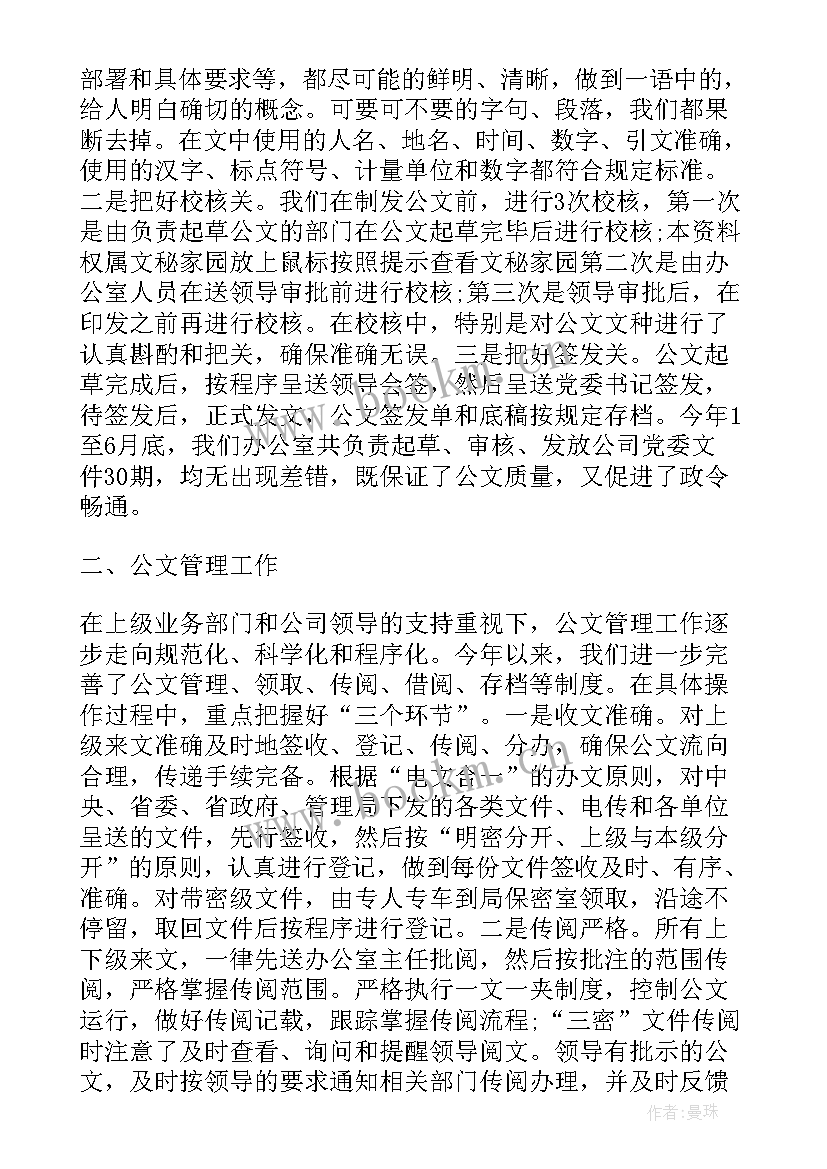 部署和具体要求等，都尽可能的鲜明、清晰，做到一语中的，给人明白确切的概念。可要可不要的字句、段落，我们都果断去掉。在文中使用的人名、地名、时间、数字、引文准确，使用的汉字、标点符号、计量单位和数字都符合规定标准。二是把好校核关。我们在制发公文前，进行3次校核，第一次是由负责起草公文的部门在公文起草完毕后进行校核;本资料权属文秘家园放上鼠标按照提示查看文秘家园第二次是由办公室人员在送领导审批前进行校核;第三次是领导审批后，在印发之前再进行校核。在校核中，特别是对公文文种进行了认真斟酌和把关，确保准确无误。三是把好签发关。公文起草完成后，按程序呈送领导会签，然后呈送党委书记签发，待签发后，正式发文，公文签发单和底稿按规定存档。今年1至6月底，我们办公室共负责起草、审核、发放公司党委文件30期，均无出现差错，既保证了公文质量，又促进了政令畅通。

二、公文管理工作

在上级业务部门和公司领导的支持重视下，公文管理工作逐步走向规范化、科学化和程序化。今年以来，我们进一步完善了公文管理、领取、传阅、借阅、存档等制度。在具体操作过程中，重点把握好“三个环节”。一是收文准确。对上级来文准确及时地签收、登记、传阅、分办，确保公文流向合理，传递手续完备。根据“电文合一”的办文原则，对中央、省委、省政府、管理局下发的各类文件、电传和各单位呈送的文件，先行签收，然后按“明密分开、上级与本级分开”的原则，认真进行登记，做到每份文件签收及时、有序、准确。对带密级文件，由专人专车到局保密室领取，沿途不停留，取回文件后按程序进行登记。二是传阅严格。所有上下级来文，一律先送办公室主任批阅，然后按批注的范围传阅，严格掌握传阅范围。严格执行一文一夹制度，控制公文运行，做好传阅记载，跟踪掌握传阅流程;“三密”文件传阅时注意了及时查看、询问和提醒领导阅文。领导有批示的公文，及时按领导的要求通知相关部门传阅办理，并及时反馈

作者：曼珠